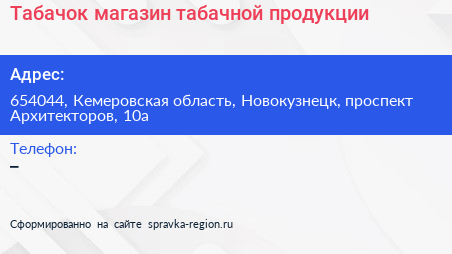 Табачок магазин табачной продукции

Адрес:

654044, Кемеровская область, Новокузнецк, проспект Архитекторов, 10а

Телефон:

–

Сформированно на сайте spravka-region.ru